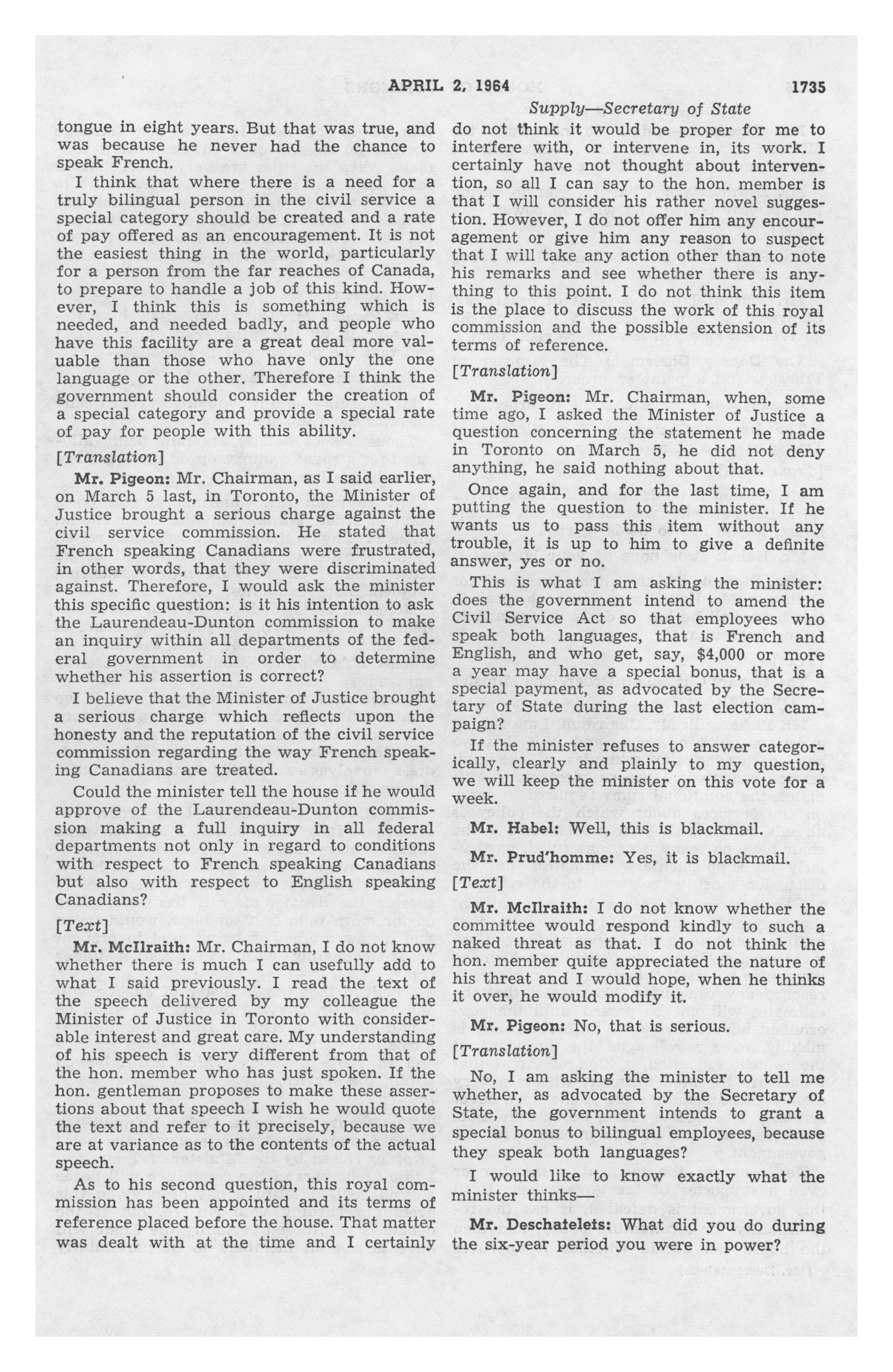 APRIL 2, 1964 1735

Supply—Secretary of State

tongue in eight years. But that was true, and was because he never had the chance to speak French.

I think that where there is a need for a truly bilingual person in the civil service a special category should be created and a rate of pay offered as an encouragement. It is not the easiest thing in the world, particularly for a person from the far reaches of Canada, to prepare to handle a job of this kind. However, I think this is something which is needed, and needed badly, and people who have this facility are a great deal more valuable than those who have only the one language or the other. Therefore I think the government should consider the creation of a special category and provide a special rate of pay for people with this ability.

[Translation]

Mr. Pigeon: Mr. Chairman, as I said earlier, on March 5 last, in Toronto, the Minister of Justice brought a serious charge against the civil service commission. He stated that French speaking Canadians were frustrated, in other words, that they were discriminated against. Therefore, I would ask the minister this specific question: is it his intention to ask the Laurendeau-Dunton commission to make an inquiry within all departments of the federal government in order to determine whether his assertion is correct?

I believe that the Minister of Justice brought a serious charge which reflects upon the honesty and the reputation of the civil service commission regarding the way French speaking Canadians are treated.

Could the minister tell the house if he would approve of the Laurendeau-Dunton commission making a full inquiry in all federal departments not only in regard to conditions with respect to French speaking Canadians but also with respect to English speaking Canadians?

[Text]

Mr. McIlraith: Mr. Chairman, I do not know whether there is much I can usefully add to what I said previously. I read the text of the speech delivered by my colleague the Minister of Justice in Toronto with considerable interest and great care. My understanding of his speech is very different from that of the hon. member who has just spoken. If the hon. gentleman proposes to make these assertions about that speech I wish he would quote the text and refer to it precisely, because we are at variance as to the contents of the actual speech.

As to his second question, this royal commission has been appointed and its terms of reference placed before the house. That matter was dealt with at the time and I certainly do not think it would be proper for me to interfere with, or intervene in, its work. I certainly have not thought about intervention, so all I can say to the hon. member is that I will consider his rather novel suggestion. However, I do not offer him any encouragement or give him any reason to suspect that I will take any action other than to note his remarks and see whether there is anything to this point. I do not think this item is the place to discuss the work of this royal commission and the possible extension of its terms of reference.

[Translation]

Mr. Pigeon: Mr. Chairman, when, some time ago, I asked the Minister of Justice a question concerning the statement he made in Toronto on March 5, he did not deny anything, he said nothing about that.

Once again, and for the last time, I am putting the question to the minister. If he wants us to pass this item without any trouble, it is up to him to give a definite answer, yes or no.

This is what I am asking the minister: does the government intend to amend the Civil Service Act so that employees who speak both languages, that is French and English, and who get, say, $4,000 or more a year may have a special bonus, that is a special payment, as advocated by the Secretary of State during the last election campaign?

If the minister refuses to answer categorically, clearly and plainly to my question, we will keep the minister on this vote for a week.

Mr. Habel: Well, this is blackmail.

Mr. Prud'homme: Yes, it is blackmail.

[Text]

Mr. McIlraith: I do not know whether the committee would respond kindly to such a naked threat as that. I do not think the hon. member quite appreciated the nature of his threat and I would hope, when he thinks it over, he would modify it.

Mr. Pigeon: No, that is serious.

[Translation]

No, I am asking the minister to tell me whether, as advocated by the Secretary of State, the government intends to grant a special bonus to bilingual employees, because they speak both languages?

I would like to know exactly what the minister thinks—

Mr. Deschatelets: What did you do during the six-year period you were in power?